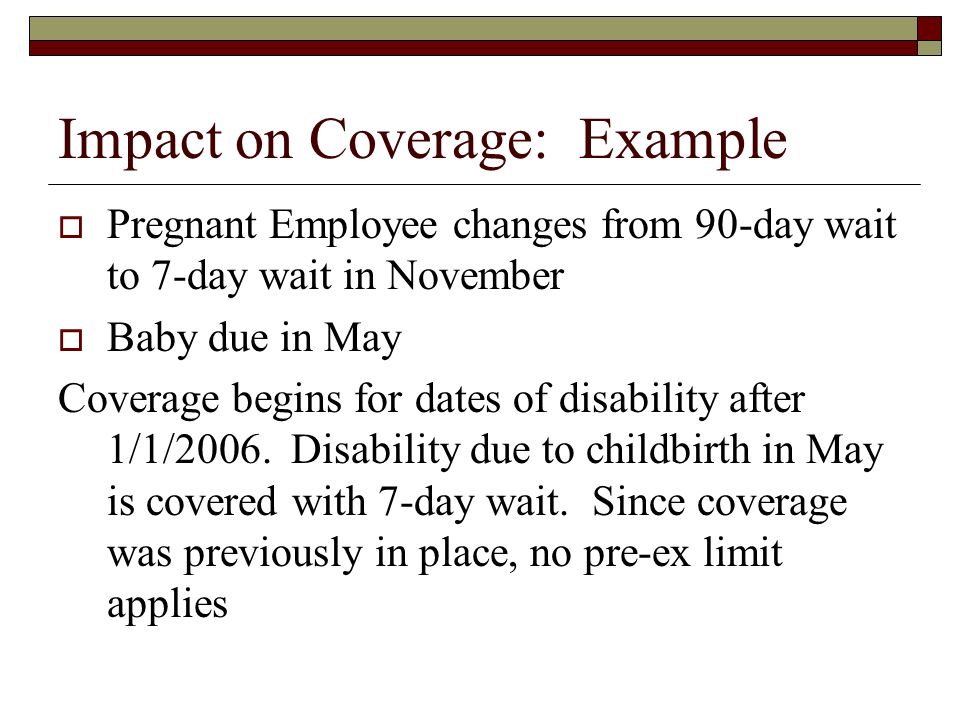 Impact on Coverage: Example

Pregnant Employee changes from 90-day wait to 7-day wait in November

Baby due in May

Coverage begins for dates of disability after 1/1/2006. Disability due to childbirth in May is covered with 7-day wait. Since coverage was previously in place, no pre-ex limit applies